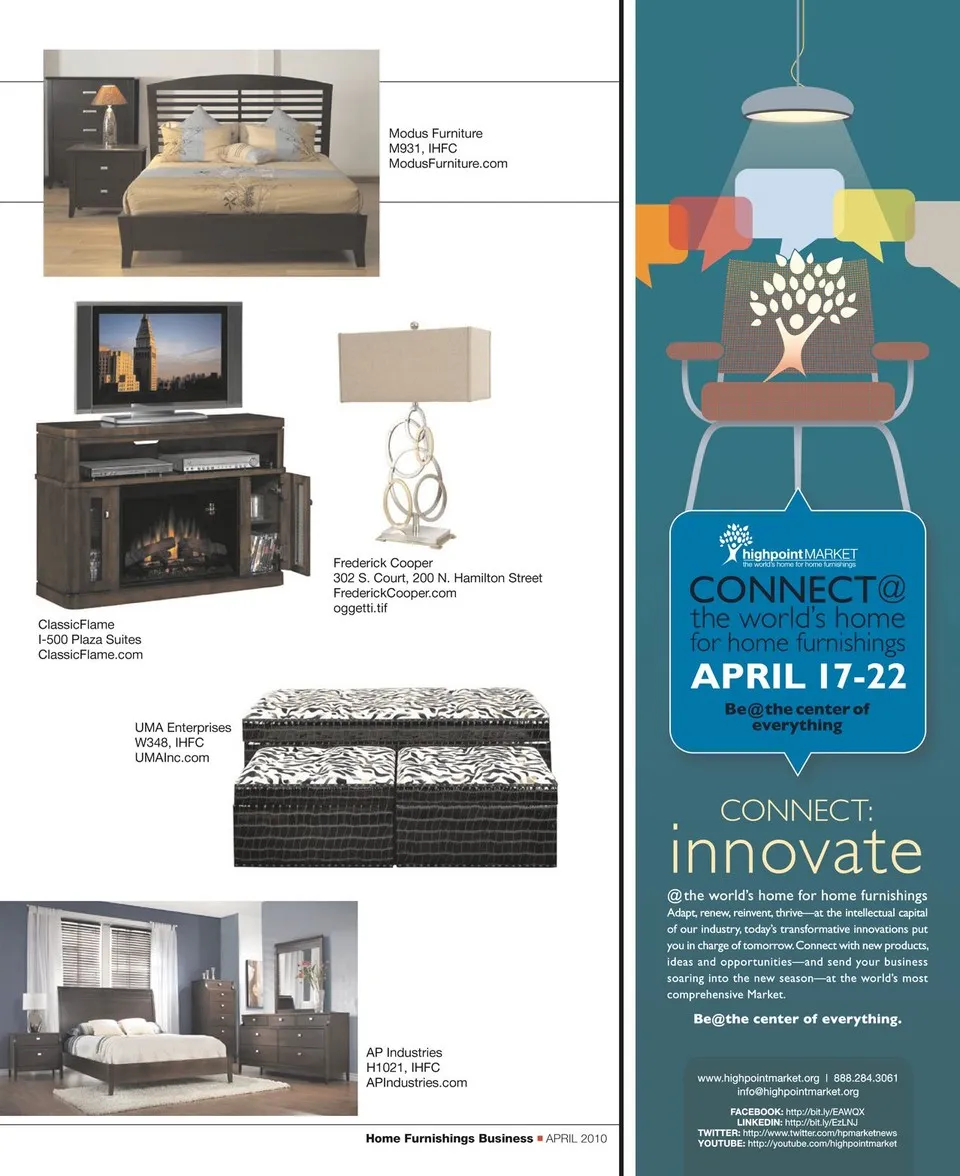 Modus Furniture
M931, IHFC
ModusFurniture.com

Frederick Cooper
302 S. Court, 200 N. Hamilton Street
FrederickCooper.com
oggetti.tif

ClassicFlame
I-500 Plaza Suites
ClassicFlame.com

UMA Enterprises
W348, IHFC
UMAInc.com

AP Industries
H1021, IHFC
APIndustries.com

Home Furnishings Business ■ APRIL 2010

highpointMARKET
the world's home for home furnishings

CONNECT@
the world's home
for home furnishings
APRIL 17-22
Be@the center of everything

CONNECT:
innovate

@the world's home for home furnishings
Adapt, renew, reinvent, thrive—at the intellectual capital of our industry, today's transformative innovations put you in charge of tomorrow. Connect with new products, ideas and opportunities—and send your business soaring into the new season—at the world's most comprehensive Market.

Be@the center of everything.

www.highpointmarket.org | 888.284.3061
info@highpointmarket.org

FACEBOOK: http://bit.ly/EAWQX
LINKEDIN: http://bit.ly/EzLNJ
TWITTER: http://www.twitter.com/hpmarketnews
YOUTUBE: http://youtube.com/highpointmarket